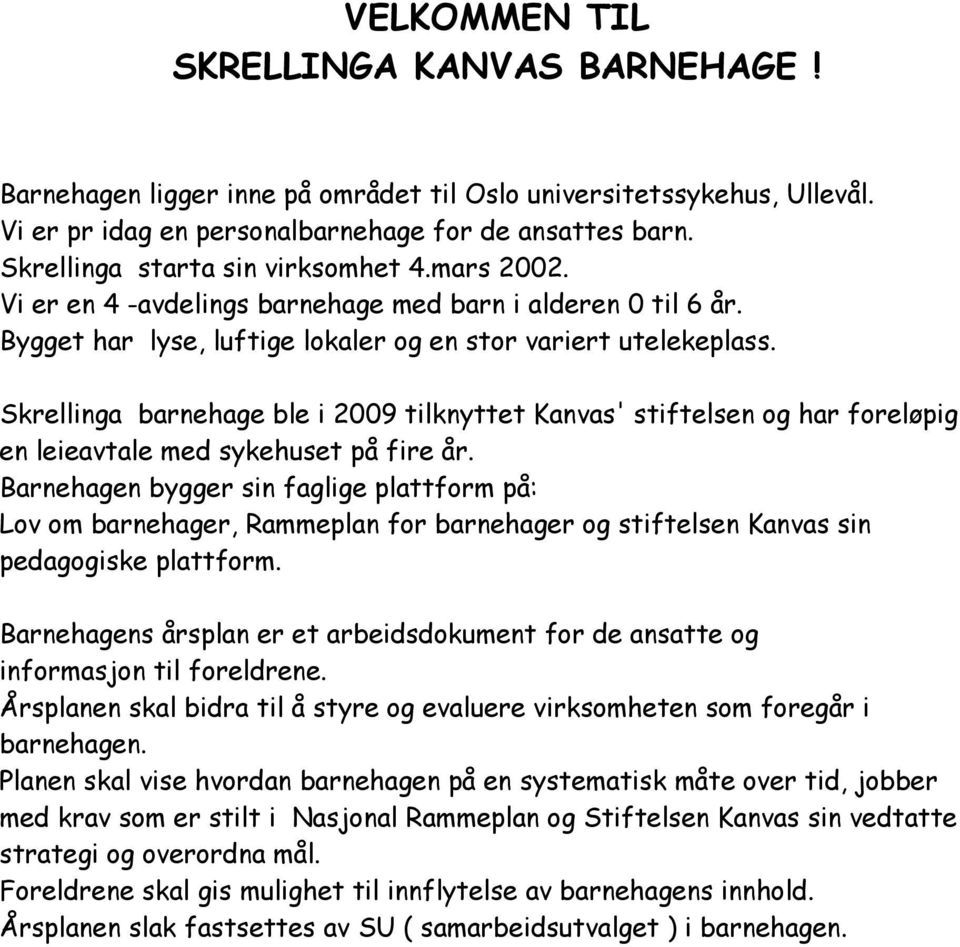 VELKOMMEN TIL
SKRELLINGA KANVAS BARNEHAGE !

Barnehagen ligger inne på området til Oslo universitetssykehus, Ullevål.
Vi er pr idag en personalbarnehage for de ansattes barn.
Skrellinga starta sin virksomhet 4.mars 2002.
Vi er en 4 -avdelings barnehage med barn i alderen 0 til 6 år.
Bygget har lyse, luftige lokaler og en stor variert utelekeplass.

Skrellinga barnehage ble i 2009 tilknyttet Kanvas' stiftelsen og har foreløpig en leieavtale med sykehuset på fire år.
Barnehagen bygger sin faglige plattform på:
Lov om barnehager, Rammeplan for barnehager og stiftelsen Kanvas sin pedagogiske plattform.

Barnehagens årsplan er et arbeidsdokument for de ansatte og informasjon til foreldrene.
Årsplanen skal bidra til å styre og evaluere virksomheten som foregår i barnehagen.
Planen skal vise hvordan barnehagen på en systematisk måte over tid, jobber med krav som er stilt i Nasjonal Rammeplan og Stiftelsen Kanvas sin vedtatte strategi og overordna mål.
Foreldrene skal gis mulighet til innflytelse av barnehagens innhold.
Årsplanen slak fastsettes av SU ( samarbeidsutvalget ) i barnehagen.